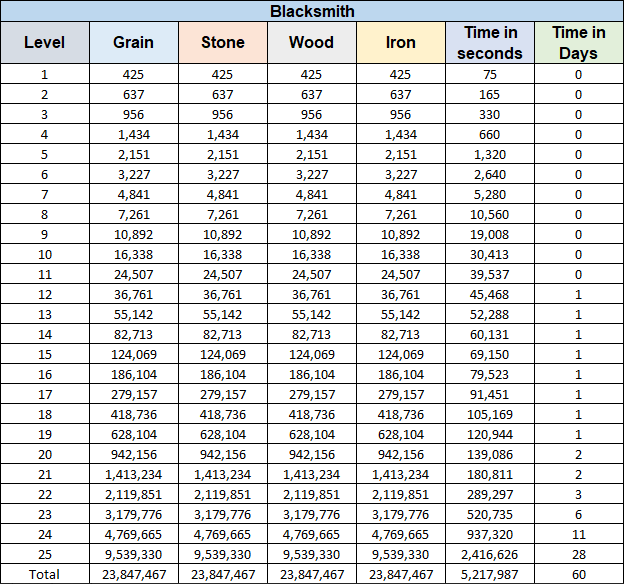 Blacksmith

| Level | Grain | Stone | Wood | Iron | Time in seconds | Time in Days |
|---|---|---|---|---|---|---|
| 1 | 425 | 425 | 425 | 425 | 75 | 0 |
| 2 | 637 | 637 | 637 | 637 | 165 | 0 |
| 3 | 956 | 956 | 956 | 956 | 330 | 0 |
| 4 | 1,434 | 1,434 | 1,434 | 1,434 | 660 | 0 |
| 5 | 2,151 | 2,151 | 2,151 | 2,151 | 1,320 | 0 |
| 6 | 3,227 | 3,227 | 3,227 | 3,227 | 2,640 | 0 |
| 7 | 4,841 | 4,841 | 4,841 | 4,841 | 5,280 | 0 |
| 8 | 7,261 | 7,261 | 7,261 | 7,261 | 10,560 | 0 |
| 9 | 10,892 | 10,892 | 10,892 | 10,892 | 19,008 | 0 |
| 10 | 16,338 | 16,338 | 16,338 | 16,338 | 30,413 | 0 |
| 11 | 24,507 | 24,507 | 24,507 | 24,507 | 39,537 | 0 |
| 12 | 36,761 | 36,761 | 36,761 | 36,761 | 45,468 | 1 |
| 13 | 55,142 | 55,142 | 55,142 | 55,142 | 52,288 | 1 |
| 14 | 82,713 | 82,713 | 82,713 | 82,713 | 60,131 | 1 |
| 15 | 124,069 | 124,069 | 124,069 | 124,069 | 69,150 | 1 |
| 16 | 186,104 | 186,104 | 186,104 | 186,104 | 79,523 | 1 |
| 17 | 279,157 | 279,157 | 279,157 | 279,157 | 91,451 | 1 |
| 18 | 418,736 | 418,736 | 418,736 | 418,736 | 105,169 | 1 |
| 19 | 628,104 | 628,104 | 628,104 | 628,104 | 120,944 | 1 |
| 20 | 942,156 | 942,156 | 942,156 | 942,156 | 139,086 | 2 |
| 21 | 1,413,234 | 1,413,234 | 1,413,234 | 1,413,234 | 180,811 | 2 |
| 22 | 2,119,851 | 2,119,851 | 2,119,851 | 2,119,851 | 289,297 | 3 |
| 23 | 3,179,776 | 3,179,776 | 3,179,776 | 3,179,776 | 520,735 | 6 |
| 24 | 4,769,665 | 4,769,665 | 4,769,665 | 4,769,665 | 937,320 | 11 |
| 25 | 9,539,330 | 9,539,330 | 9,539,330 | 9,539,330 | 2,416,626 | 28 |
| Total | 23,847,467 | 23,847,467 | 23,847,467 | 23,847,467 | 5,217,987 | 60 |